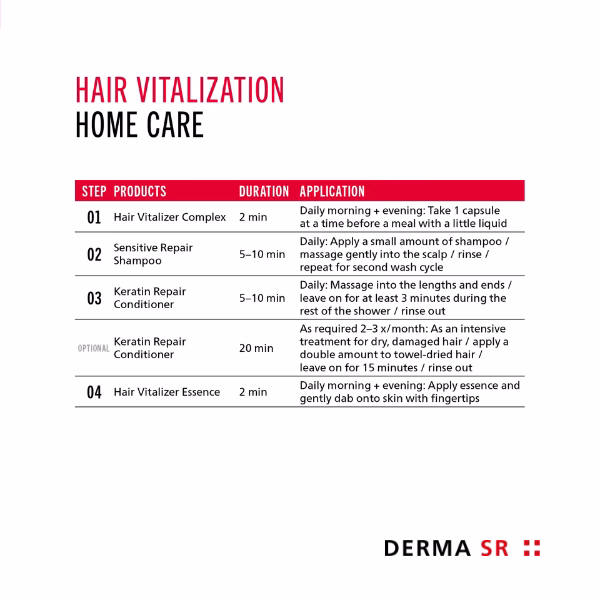 HAIR VITALIZATION
HOME CARE

| STEP | PRODUCTS | DURATION | APPLICATION |
|---|---|---|---|
| 01 | Hair Vitalizer Complex | 2 min | Daily morning + evening: Take 1 capsule at a time before a meal with a little liquid |
| 02 | Sensitive Repair Shampoo | 5–10 min | Daily: Apply a small amount of shampoo / massage gently into the scalp / rinse / repeat for second wash cycle |
| 03 | Keratin Repair Conditioner | 5–10 min | Daily: Massage into the lengths and ends / leave on for at least 3 minutes during the rest of the shower / rinse out |
| OPTIONAL | Keratin Repair Conditioner | 20 min | As required 2–3 x/month: As an intensive treatment for dry, damaged hair / apply a double amount to towel-dried hair / leave on for 15 minutes / rinse out |
| 04 | Hair Vitalizer Essence | 2 min | Daily morning + evening: Apply essence and gently dab onto skin with fingertips |

DERMA SR